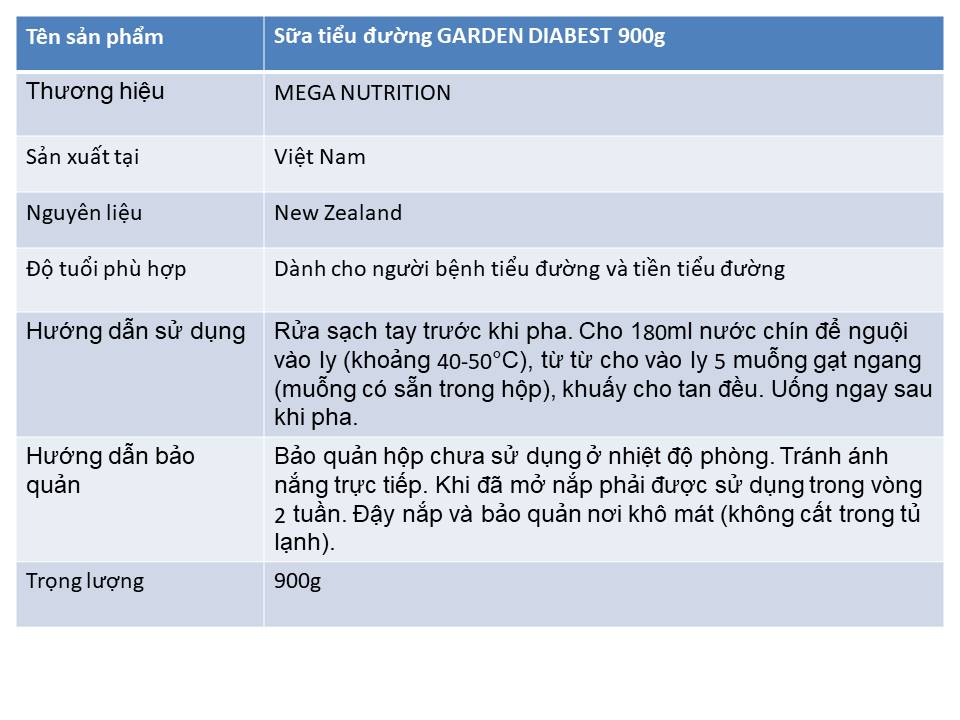 | Tên sản phẩm | Sữa tiểu đường GARDEN DIABEST 900g |
|---|---|
| Thương hiệu | MEGA NUTRITION |
| Sản xuất tại | Việt Nam |
| Nguyên liệu | New Zealand |
| Độ tuổi phù hợp | Dành cho người bệnh tiểu đường và tiền tiểu đường |
| Hướng dẫn sử dụng | Rửa sạch tay trước khi pha. Cho 180ml nước chín để nguội vào ly (khoảng 40-50°C), từ từ cho vào ly 5 muỗng gạt ngang (muỗng có sẵn trong hộp), khuấy cho tan đều. Uống ngay sau khi pha. |
| Hướng dẫn bảo quản | Bảo quản hộp chưa sử dụng ở nhiệt độ phòng. Tránh ánh nắng trực tiếp. Khi đã mở nắp phải được sử dụng trong vòng 2 tuần. Đậy nắp và bảo quản nơi khô mát (không cất trong tủ lạnh). |
| Trọng lượng | 900g |